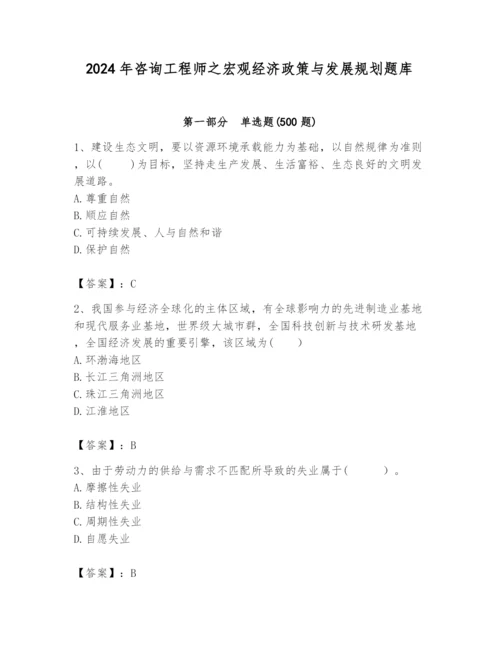 2024年咨询工程师之宏观经济政策与发展规划题库

第一部分 单选题(500题)

1、建设生态文明，要以资源环境承载能力为基础，以自然规律为准则，以( )为目标，坚持走生产发展、生活富裕、生态良好的文明发展道路。
A. 尊重自然
B. 顺应自然
C. 可持续发展、人与自然和谐
D. 保护自然

【答案】：C

2、我国参与经济全球化的主体区域，有全球影响力的先进制造业基地和现代服务业基地，世界级大城市群，全国科技创新与技术研发基地，全国经济发展的重要引擎，该区域为( )
A. 环渤海地区
B. 长江三角洲地区
C. 珠江三角洲地区
D. 江淮地区

【答案】：B

3、由于劳动力的供给与需求不匹配所导致的失业属于( )。
A. 摩擦性失业
B. 结构性失业
C. 周期性失业
D. 自愿失业

【答案】：B